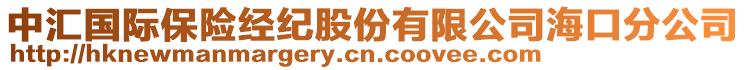 中汇国际保险经纪股份有限公司海口分公司
http://hknewmanmargery.cn.coovee.com